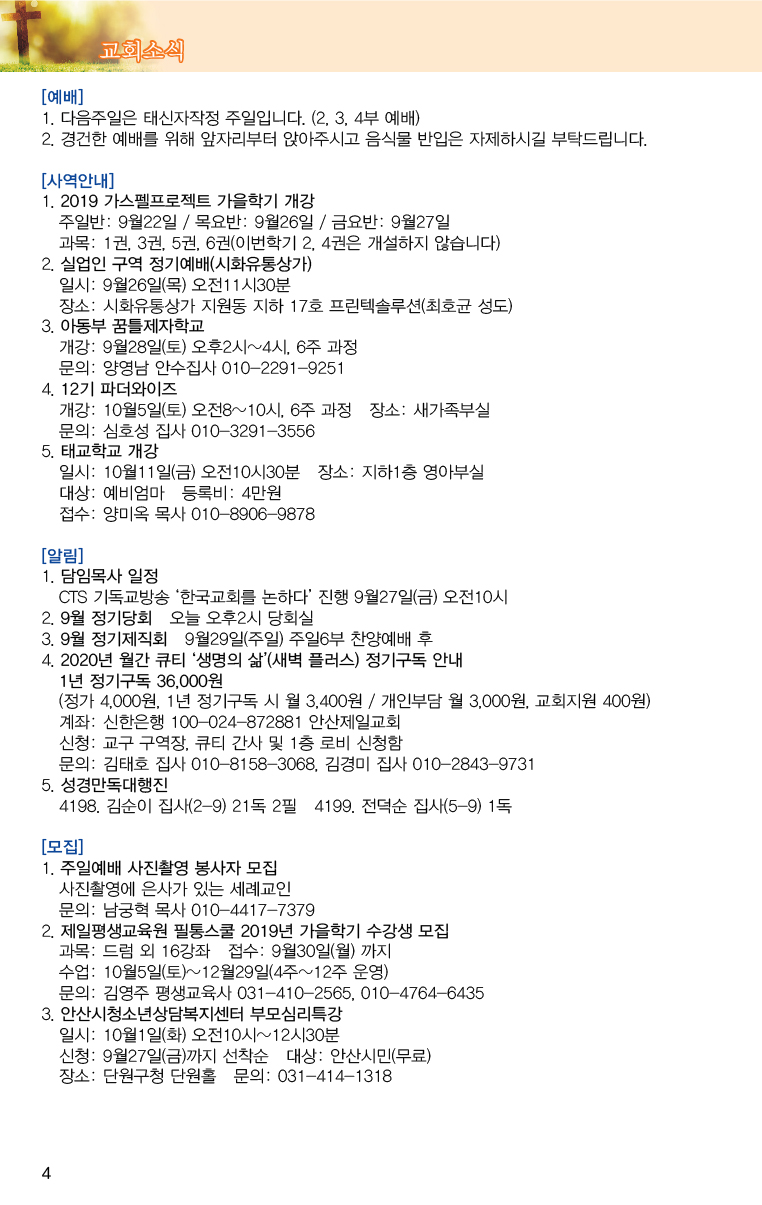 교회소식

[예배]
1. 다음주일은 태신자작정 주일입니다. (2, 3, 4부 예배)
2. 경건한 예배를 위해 앞자리부터 앉아주시고 음식물 반입은 자제하시길 부탁드립니다.

[사역안내]
1. 2019 가스펠프로젝트 가을학기 개강
주일반: 9월22일 / 목요반: 9월26일 / 금요반: 9월27일
과목: 1권, 3권, 5권, 6권(이번학기 2, 4권은 개설하지 않습니다)
2. 실업인 구역 정기예배(시화유통상가)
일시: 9월26일(목) 오전11시30분
장소: 시화유통상가 지원동 지하 17호 프린텍솔루션(최호균 성도)
3. 아동부 꿈틀제자학교
개강: 9월28일(토) 오후2시~4시, 6주 과정
문의: 양영남 안수집사 010-2291-9251
4. 12기 파더와이즈
개강: 10월5일(토) 오전8~10시, 6주 과정 장소: 새가족부실
문의: 심호성 집사 010-3291-3556
5. 태교학교 개강
일시: 10월11일(금) 오전10시30분 장소: 지하1층 영아부실
대상: 예비엄마 등록비: 4만원
접수: 양미옥 목사 010-8906-9878

[알림]
1. 담임목사 일정
CTS 기독교방송 '한국교회를 논하다' 진행 9월27일(금) 오전10시
2. 9월 정기당회 오늘 오후2시 당회실
3. 9월 정기제직회 9월29일(주일) 주일6부 찬양예배 후
4. 2020년 월간 큐티 '생명의 삶'(새벽 플러스) 정기구독 안내
1년 정기구독 36,000원
(정가 4,000원, 1년 정기구독 시 월 3,400원 / 개인부담 월 3,000원, 교회지원 400원)
계좌: 신한은행 100-024-872881 안산제일교회
신청: 교구 구역장, 큐티 간사 및 1층 로비 신청함
문의: 김태호 집사 010-8158-3068, 김경미 집사 010-2843-9731
5. 성경만독대행진
4198. 김순이 집사(2-9) 21독 2필 4199. 전덕순 집사(5-9) 1독

[모집]
1. 주일예배 사진촬영 봉사자 모집
사진촬영에 은사가 있는 세례교인
문의: 남궁혁 목사 010-4417-7379
2. 제일평생교육원 필통스쿨 2019년 가을학기 수강생 모집
과목: 드럼 외 16강좌 접수: 9월30일(월) 까지
수업: 10월5일(토)~12월29일(4주~12주 운영)
문의: 김영주 평생교육사 031-410-2565, 010-4764-6435
3. 안산시청소년상담복지센터 부모심리특강
일시: 10월1일(화) 오전10시~12시30분
신청: 9월27일(금)까지 선착순 대상: 안산시민(무료)
장소: 단원구청 단원홀 문의: 031-414-1318

4